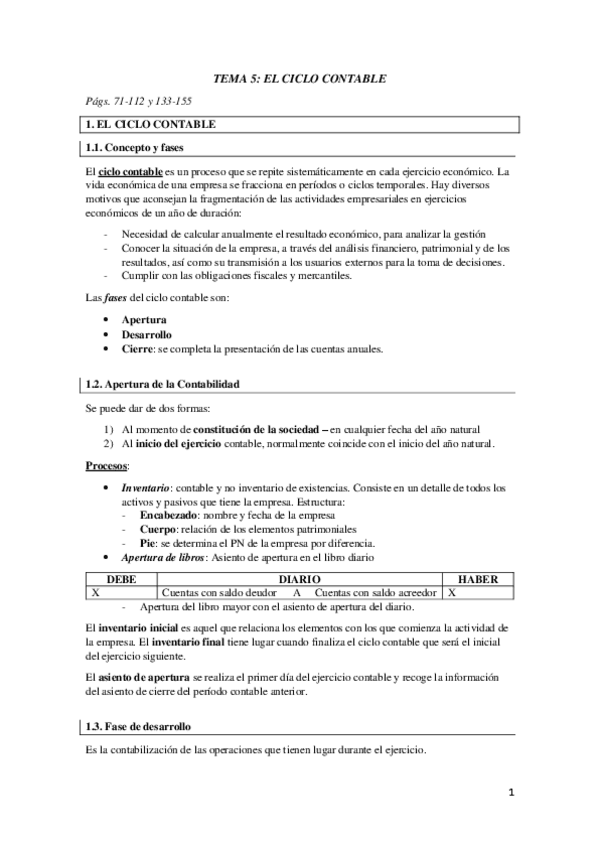 TEMA 5: EL CICLO CONTABLE

Págs. 71-112 y 133-155

1. EL CICLO CONTABLE

1.1. Concepto y fases

El ciclo contable es un proceso que se repite sistemáticamente en cada ejercicio económico. La vida económica de una empresa se fracciona en períodos o ciclos temporales. Hay diversos motivos que aconsejan la fragmentación de las actividades empresariales en ejercicios económicos de un año de duración:

- Necesidad de calcular anualmente el resultado económico, para analizar la gestión
- Conocer la situación de la empresa, a través del análisis financiero, patrimonial y de los resultados, así como su transmisión a los usuarios externos para la toma de decisiones.
- Cumplir con las obligaciones fiscales y mercantiles.

Las fases del ciclo contable son:

• Apertura
• Desarrollo
• Cierre: se completa la presentación de las cuentas anuales.

1.2. Apertura de la Contabilidad

Se puede dar de dos formas:

1) Al momento de constitución de la sociedad – en cualquier fecha del año natural
2) Al inicio del ejercicio contable, normalmente coincide con el inicio del año natural.

Procesos:

• Inventario: contable y no inventario de existencias. Consiste en un detalle de todos los activos y pasivos que tiene la empresa. Estructura:
- Encabezado: nombre y fecha de la empresa
- Cuerpo: relación de los elementos patrimoniales
- Pie: se determina el PN de la empresa por diferencia.
• Apertura de libros: Asiento de apertura en el libro diario

| DEBE | DIARIO | HABER |
|---|---|---|
| X | Cuentas con saldo deudor A Cuentas con saldo acreedor | X |

- Apertura del libro mayor con el asiento de apertura del diario.

El inventario inicial es aquel que relaciona los elementos con los que comienza la actividad de la empresa. El inventario final tiene lugar cuando finaliza el ciclo contable que será el inicial del ejercicio siguiente.

El asiento de apertura se realiza el primer día del ejercicio contable y recoge la información del asiento de cierre del período contable anterior.

1.3. Fase de desarrollo

Es la contabilización de las operaciones que tienen lugar durante el ejercicio.

1